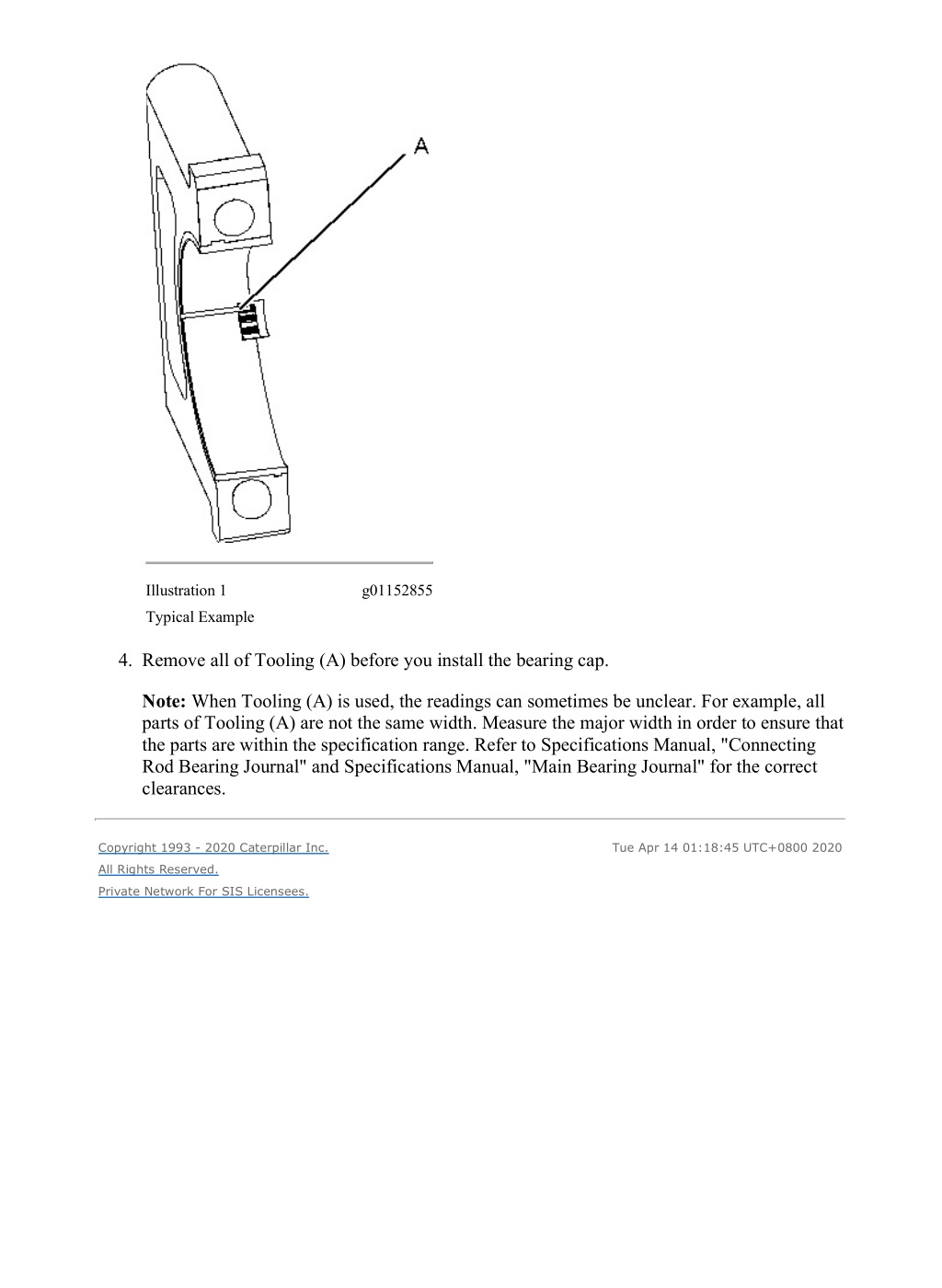 A

Illustration 1 g01152855

Typical Example

4. Remove all of Tooling (A) before you install the bearing cap.

Note: When Tooling (A) is used, the readings can sometimes be unclear. For example, all parts of Tooling (A) are not the same width. Measure the major width in order to ensure that the parts are within the specification range. Refer to Specifications Manual, "Connecting Rod Bearing Journal" and Specifications Manual, "Main Bearing Journal" for the correct clearances.

Copyright 1993 - 2020 Caterpillar Inc.
All Rights Reserved.
Private Network For SIS Licensees.

Tue Apr 14 01:18:45 UTC+0800 2020